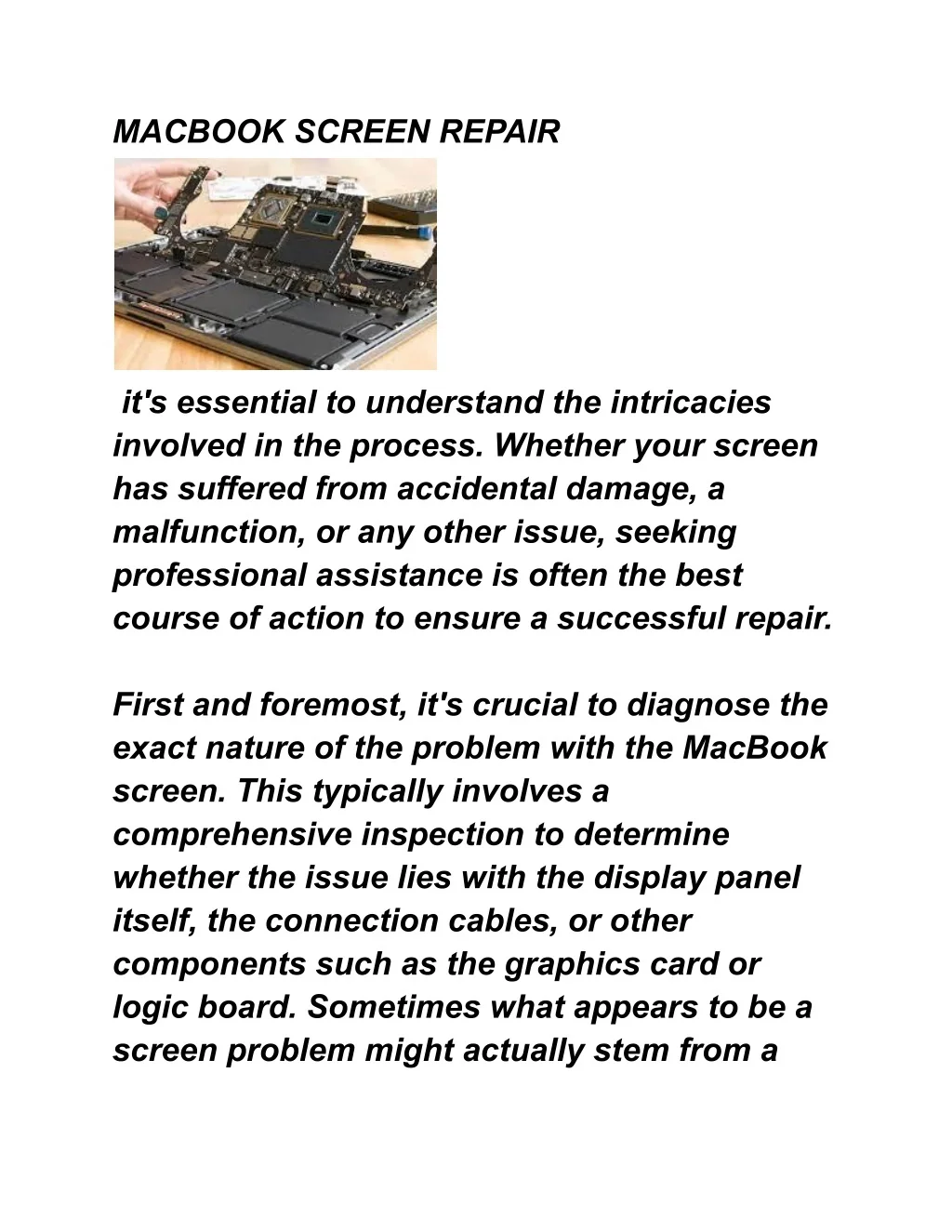 MACBOOK SCREEN REPAIR

it's essential to understand the intricacies involved in the process. Whether your screen has suffered from accidental damage, a malfunction, or any other issue, seeking professional assistance is often the best course of action to ensure a successful repair.

First and foremost, it's crucial to diagnose the exact nature of the problem with the MacBook screen. This typically involves a comprehensive inspection to determine whether the issue lies with the display panel itself, the connection cables, or other components such as the graphics card or logic board. Sometimes what appears to be a screen problem might actually stem from a